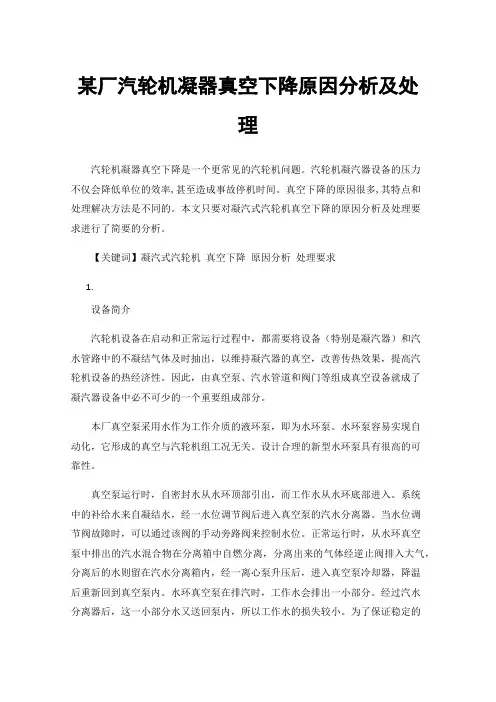 某厂汽轮机凝器真空下降原因分析及处理

汽轮机凝器真空下降是一个更常见的汽轮机问题。汽轮机凝汽器设备的压力不仅会降低单位的效率，甚至造成事故停机时间。真空下降的原因很多，其特点和处理解决方法是不同的。本文只要对凝汽式汽轮机真空下降的原因分析及处理要求进行了简要的分析。

【关键词】凝汽式汽轮机 真空下降 原因分析 处理要求

1.

设备简介

汽轮机设备在启动和正常运行过程中，都需要将设备（特别是凝汽器）和汽水管路中的不凝结气体及时抽出，以维持凝汽器的真空，改善传热效果，提高汽轮机设备的热经济性。因此，由真空泵、汽水管道和阀门等组成真空设备就成了凝汽器设备中必不可少的一个重要组成部分。

本厂真空泵采用水作为工作介质的液环泵，即为水环泵。水环泵容易实现自动化，它形成的真空与汽轮机组工况无关。设计合理的新型水环泵具有很高的可靠性。

真空泵运行时，自密封水从水环顶部引出，而工作水从水环底部进入。系统中的补给水来自凝结水，经一水位调节阀后进入真空泵的汽水分离器。当水位调节阀故障时，可以通过该阀的手动旁路阀来控制水位。正常运行时，从水环真空泵中排出的汽水混合物在分离箱中自燃分离，分离出来的气体经逆止阀排入大气，分离后的水则留在汽水分离箱内，经一离心泵升压后，进入真空泵冷却器，降温后重新回到真空泵内。水环真空泵在排汽时，工作水会排出一小部分。经过汽水分离器后，这一小部分水又送回泵内，所以工作水的损失较小。为了保证稳定的